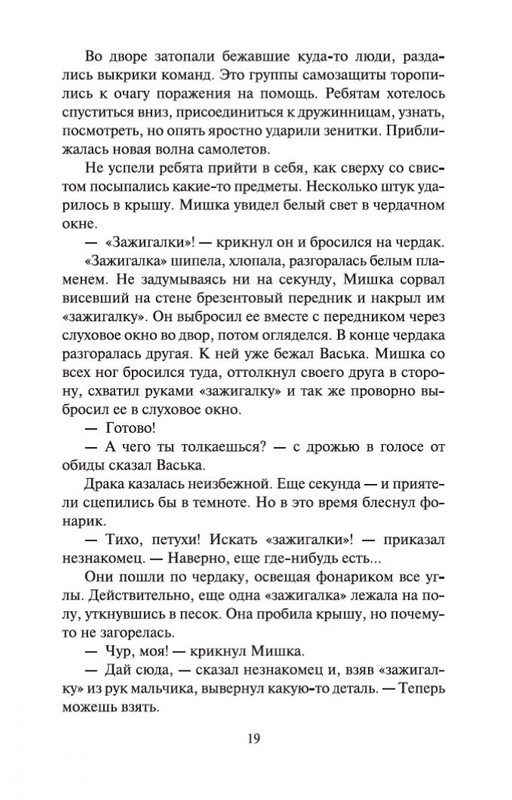 Во дворе затопали бежавшие куда-то люди, раздались выкрики команд. Это группы самозащиты торопились к очагу поражения на помощь. Ребятам хотелось спуститься вниз, присоединиться к дружинницам, узнать, посмотреть, но опять яростно ударили зенитки. Приближалась новая волна самолетов.

Не успели ребята прийти в себя, как сверху со свистом посыпались какие-то предметы. Несколько штук ударилось в крышу. Мишка увидел белый свет в чердачном окне.

— «Зажигалки»! — крикнул он и бросился на чердак.

«Зажигалка» шипела, хлопала, разгоралась белым пламенем. Не задумываясь ни на секунду, Мишка сорвал висевший на стене брезентовый передник и накрыл им «зажигалку». Он выбросил ее вместе с передником через слуховое окно во двор, потом огляделся. В конце чердака разгоралась другая. К ней уже бежал Васька. Мишка со всех ног бросился туда, оттолкнул своего друга в сторону, схватил руками «зажигалку» и так же проворно выбросил ее в слуховое окно.

— Готово!

— А чего ты толкаешься? — с дрожью в голосе от обиды сказал Васька.

Драка казалась неизбежной. Еще секунда — и приятели сцепились бы в темноте. Но в это время блеснул фонарик.

— Тихо, петухи! Искать «зажигалки»! — приказал незнакомец. — Наверно, еще где-нибудь есть...

Они пошли по чердаку, освещая фонариком все углы. Действительно, еще одна «зажигалка» лежала на полу, уткнувшись в песок. Она пробила крышу, но почему-то не загорелась.

— Чур, моя! — крикнул Мишка.

— Дай сюда, — сказал незнакомец и, взяв «зажигалку» из рук мальчика, вывернул какую-то деталь. — Теперь можешь взять.

19